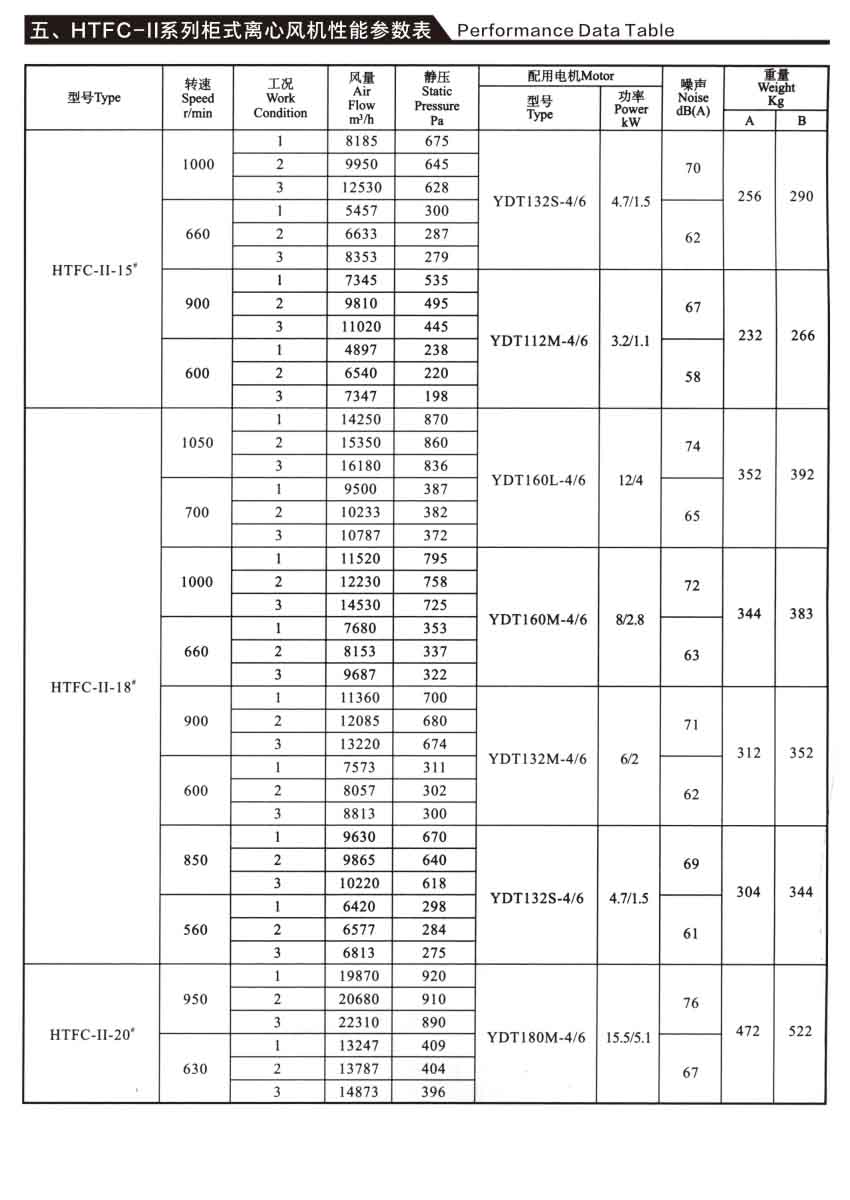 五、HTFC-II系列柜式离心风机性能参数表 Performance Data Table

| 型号Type | 转速 Speed r/min | 工况 Work Condition | 风量 Air Flow m³/h | 静压 Static Pressure Pa | 配用电机Motor 型号 Type | 配用电机Motor 功率 Power kW | 噪声 Noise dB(A) | 重量 Weight Kg A | 重量 Weight Kg B |
|---|---|---|---|---|---|---|---|---|---|
| HTFC-II-15# | 1000 | 1 | 8185 | 675 | YDT132S-4/6 | 4.7/1.5 | 70 | 256 | 290 |
| | | 2 | 9950 | 645 | | | | | |
| | | 3 | 12530 | 628 | | | | | |
| | 660 | 1 | 5457 | 300 | | | 62 | | |
| | | 2 | 6633 | 287 | | | | | |
| | | 3 | 8353 | 279 | | | | | |
| | 900 | 1 | 7345 | 535 | YDT112M-4/6 | 3.2/1.1 | 67 | 232 | 266 |
| | | 2 | 9810 | 495 | | | | | |
| | | 3 | 11020 | 445 | | | | | |
| | 600 | 1 | 4897 | 238 | | | 58 | | |
| | | 2 | 6540 | 220 | | | | | |
| | | 3 | 7347 | 198 | | | | | |
| HTFC-II-18# | 1050 | 1 | 14250 | 870 | YDT160L-4/6 | 12/4 | 74 | 352 | 392 |
| | | 2 | 15350 | 860 | | | | | |
| | | 3 | 16180 | 836 | | | | | |
| | 700 | 1 | 9500 | 387 | | | 65 | | |
| | | 2 | 10233 | 382 | | | | | |
| | | 3 | 10787 | 372 | | | | | |
| | 1000 | 1 | 11520 | 795 | YDT160M-4/6 | 8/2.8 | 72 | 344 | 383 |
| | | 2 | 12230 | 758 | | | | | |
| | | 3 | 14530 | 725 | | | | | |
| | 660 | 1 | 7680 | 353 | | | 63 | | |
| | | 2 | 8153 | 337 | | | | | |
| | | 3 | 9687 | 322 | | | | | |
| | 900 | 1 | 11360 | 700 | YDT132M-4/6 | 6/2 | 71 | 312 | 352 |
| | | 2 | 12085 | 680 | | | | | |
| | | 3 | 13220 | 674 | | | | | |
| | 600 | 1 | 7573 | 311 | | | 62 | | |
| | | 2 | 8057 | 302 | | | | | |
| | | 3 | 8813 | 300 | | | | | |
| | 850 | 1 | 9630 | 670 | YDT132S-4/6 | 4.7/1.5 | 69 | 304 | 344 |
| | | 2 | 9865 | 640 | | | | | |
| | | 3 | 10220 | 618 | | | | | |
| | 560 | 1 | 6420 | 298 | | | 61 | | |
| | | 2 | 6577 | 284 | | | | | |
| | | 3 | 6813 | 275 | | | | | |
| HTFC-II-20# | 950 | 1 | 19870 | 920 | YDT180M-4/6 | 15.5/5.1 | 76 | 472 | 522 |
| | | 2 | 20680 | 910 | | | | | |
| | | 3 | 22310 | 890 | | | | | |
| | 630 | 1 | 13247 | 409 | | | 67 | | |
| | | 2 | 13787 | 404 | | | | | |
| | | 3 | 14873 | 396 | | | | | |